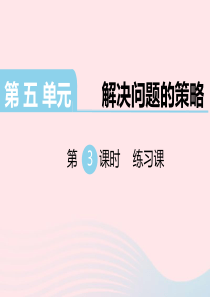 第五单元

解决问题的策略

第 3 课时　练习课